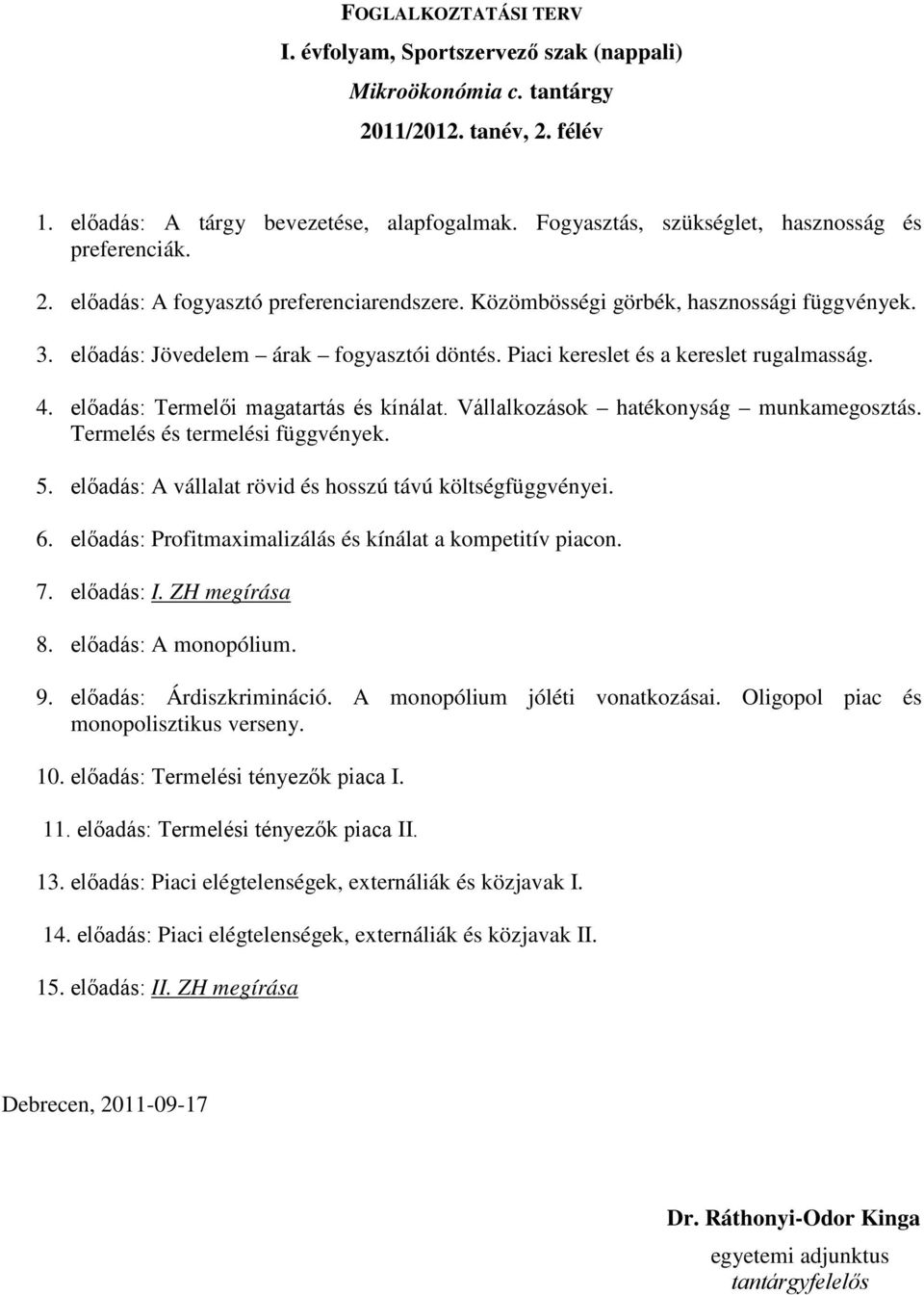 FOGLALKOZTATÁSI TERV
I. évfolyam, Sportszervező szak (nappali)
Mikroökonómia c. tantárgy
2011/2012. tanév, 2. félév

1. előadás: A tárgy bevezetése, alapfogalmak. Fogyasztás, szükséglet, hasznosság és preferenciák.

2. előadás: A fogyasztó preferenciarendszere. Közömbösségi görbék, hasznossági függvények.

3. előadás: Jövedelem – árak – fogyasztói döntés. Piaci kereslet és a kereslet rugalmasság.

4. előadás: Termelői magatartás és kínálat. Vállalkozások – hatékonyság – munkamegosztás. Termelés és termelési függvények.

5. előadás: A vállalat rövid és hosszú távú költségfüggvényei.

6. előadás: Profitmaximalizálás és kínálat a kompetitív piacon.

7. előadás: I. ZH megírása

8. előadás: A monopólium.

9. előadás: Árdiszkrimináció. A monopólium jóléti vonatkozásai. Oligopol piac és monopolisztikus verseny.

10. előadás: Termelési tényezők piaca I.

11. előadás: Termelési tényezők piaca II.

13. előadás: Piaci elégtelenségek, externáliák és közjavak I.

14. előadás: Piaci elégtelenségek, externáliák és közjavak II.

15. előadás: II. ZH megírása

Debrecen, 2011-09-17

Dr. Ráthonyi-Odor Kinga
egyetemi adjunktus
tantárgyfelelős